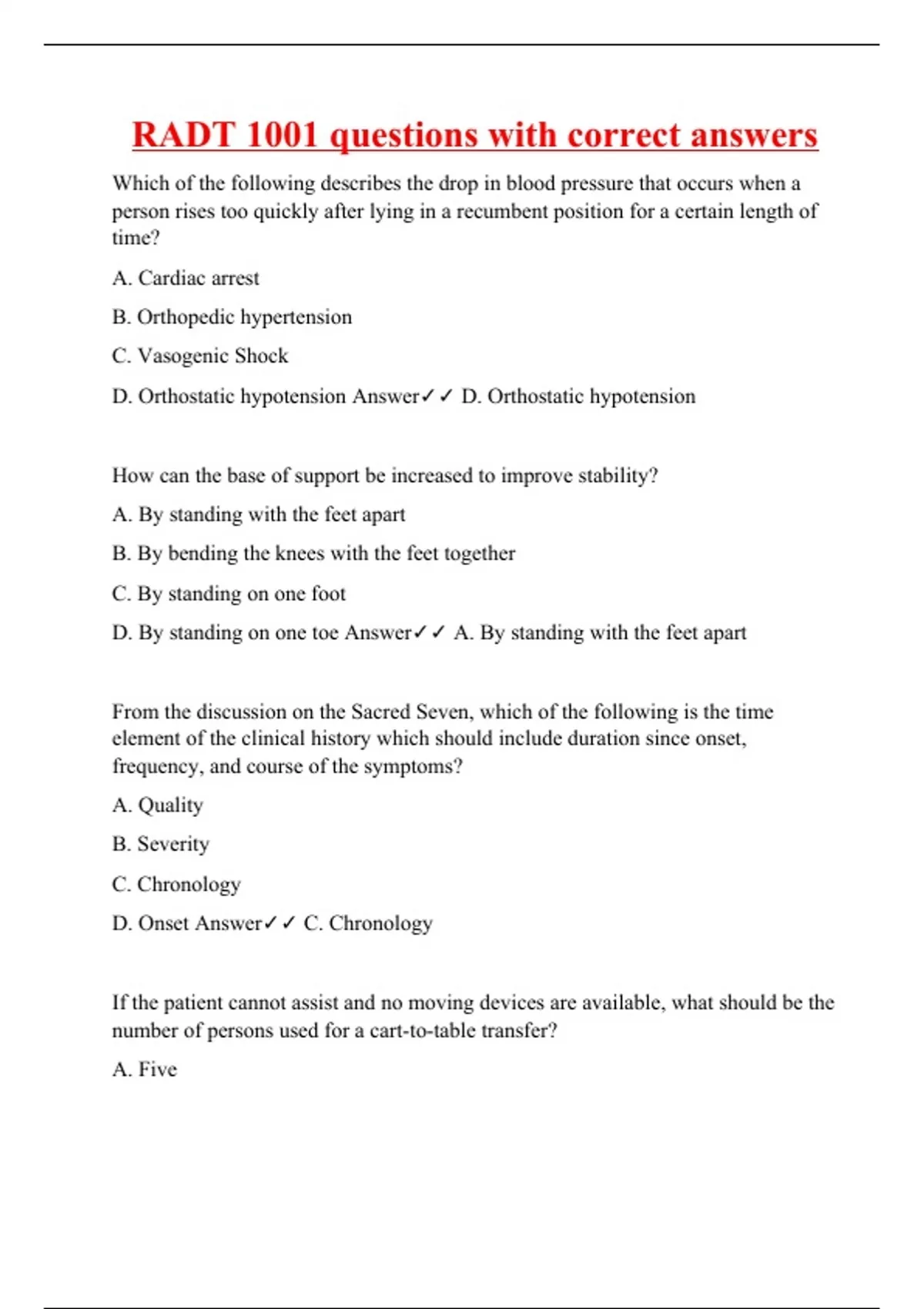 RADT 1001 questions with correct answers

Which of the following describes the drop in blood pressure that occurs when a person rises too quickly after lying in a recumbent position for a certain length of time?

A. Cardiac arrest

B. Orthopedic hypertension

C. Vasogenic Shock

D. Orthostatic hypotension Answer✓✓ D. Orthostatic hypotension

How can the base of support be increased to improve stability?

A. By standing with the feet apart

B. By bending the knees with the feet together

C. By standing on one foot

D. By standing on one toe Answer✓✓ A. By standing with the feet apart

From the discussion on the Sacred Seven, which of the following is the time element of the clinical history which should include duration since onset, frequency, and course of the symptoms?

A. Quality

B. Severity

C. Chronology

D. Onset Answer✓✓ C. Chronology

If the patient cannot assist and no moving devices are available, what should be the number of persons used for a cart-to-table transfer?

A. Five